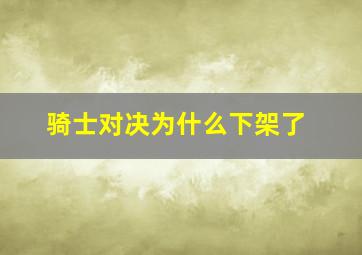 骑士对决为什么下架了